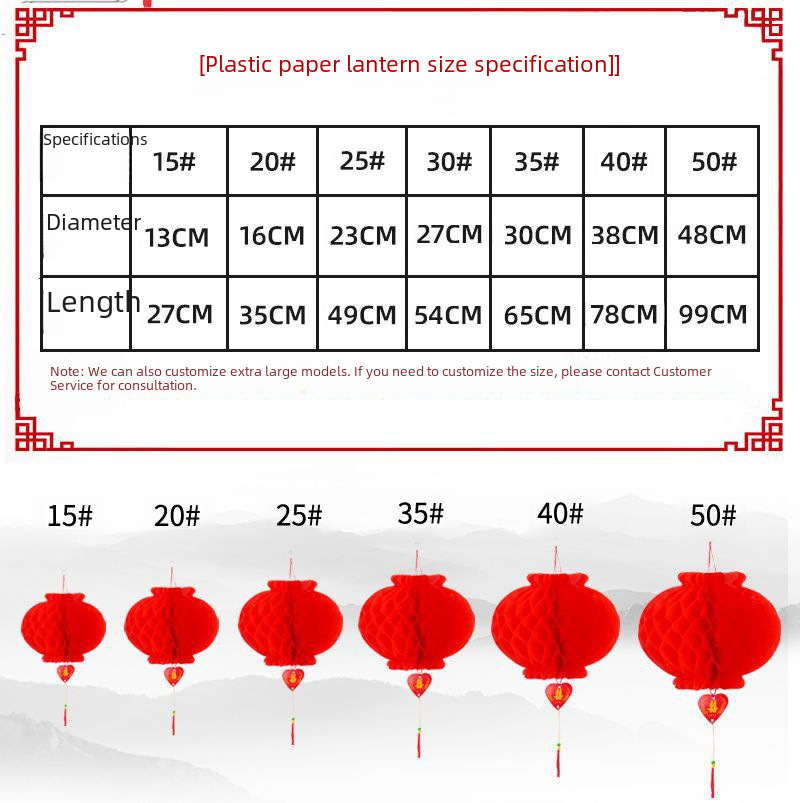 [Plastic paper lantern size specification]]

| Specifications | 15# | 20# | 25# | 30# | 35# | 40# | 50# |
|---|---|---|---|---|---|---|---|
| Diameter | 13CM | 16CM | 23CM | 27CM | 30CM | 38CM | 48CM |
| Length | 27CM | 35CM | 49CM | 54CM | 65CM | 78CM | 99CM |

Note: We can also customize extra large models. If you need to customize the size, please contact Customer Service for consultation.

15# 20# 25# 35# 40# 50#